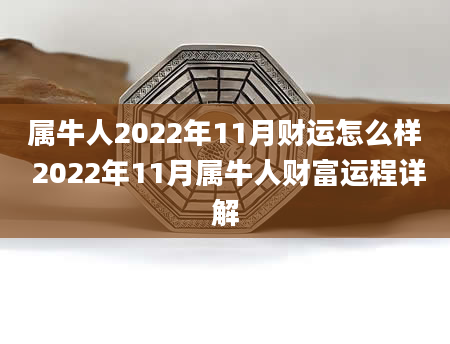 属牛人2022年11月财运怎么样 2022年11月属牛人财富运程详解